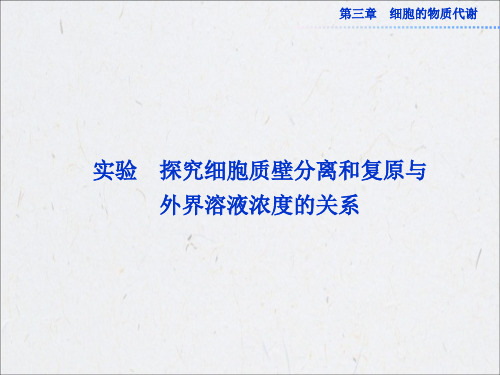 第三章　细胞的物质代谢

实验　探究细胞质壁分离和复原与外界溶液浓度的关系